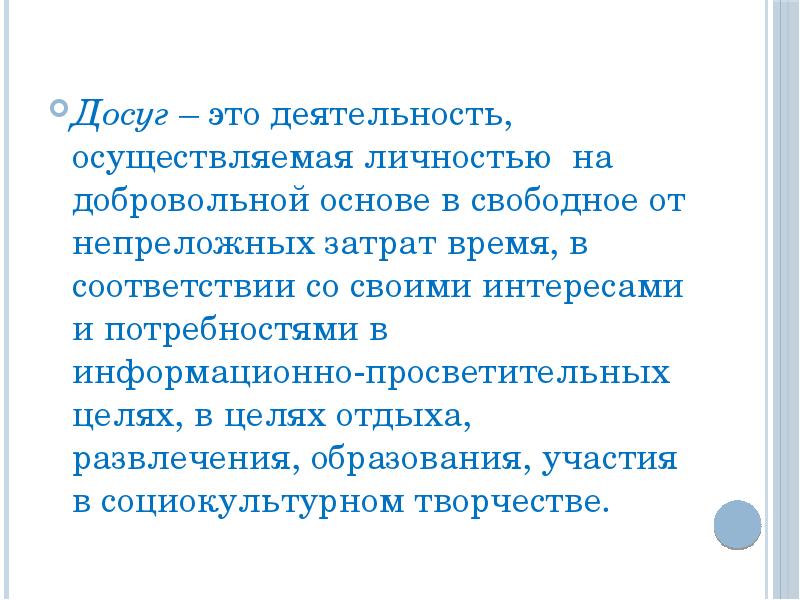 • Досуг – это деятельность, осуществляемая личностью на добровольной основе в свободное от непреложных затрат время, в соответствии со своими интересами и потребностями в информационно-просветительных целях, в целях отдыха, развлечения, образования, участия в социокультурном творчестве.